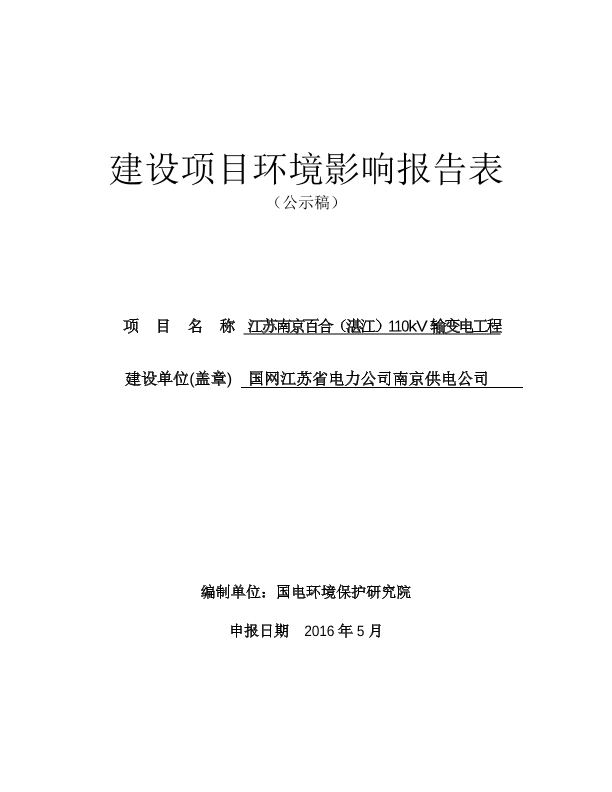 建设项目环境影响报告表

（公示稿）

项 目 名 称 江苏南京百合（湛江）110kV 输变电工程

建设单位(盖章) 国网江苏省电力公司南京供电公司

编制单位：国电环境保护研究院

申报日期 2016 年 5 月